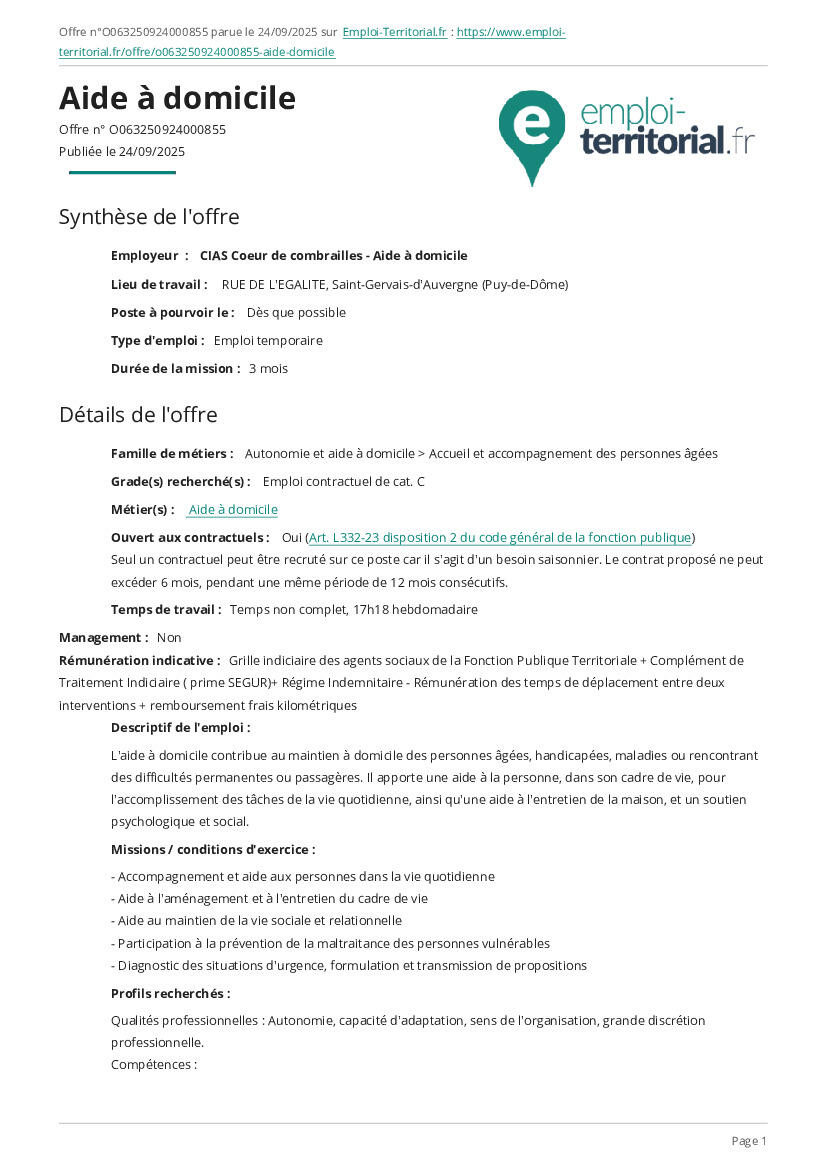 Offre n°O063250924000855 parue le 24/09/2025 sur Emploi-Territorial.fr : https://www.emploi-territorial.fr/offre/o063250924000855-aide-domicile

Aide à domicile

Offre n° O063250924000855
Publiée le 24/09/2025

emploi-territorial.fr

Synthèse de l'offre

Employeur : CIAS Coeur de combrailles - Aide à domicile

Lieu de travail : RUE DE L'EGALITE, Saint-Gervais-d'Auvergne (Puy-de-Dôme)

Poste à pourvoir le : Dès que possible

Type d'emploi : Emploi temporaire

Durée de la mission : 3 mois

Détails de l'offre

Famille de métiers : Autonomie et aide à domicile > Accueil et accompagnement des personnes âgées

Grade(s) recherché(s) : Emploi contractuel de cat. C

Métier(s) : Aide à domicile

Ouvert aux contractuels : Oui (Art. L332-23 disposition 2 du code général de la fonction publique)
Seul un contractuel peut être recruté sur ce poste car il s'agit d'un besoin saisonnier. Le contrat proposé ne peut excéder 6 mois, pendant une même période de 12 mois consécutifs.

Temps de travail : Temps non complet, 17h18 hebdomadaire

Management : Non

Rémunération indicative : Grille indiciaire des agents sociaux de la Fonction Publique Territoriale + Complément de Traitement Indiciaire ( prime SEGUR)+ Régime Indemnitaire - Rémunération des temps de déplacement entre deux interventions + remboursement frais kilométriques

Descriptif de l'emploi :

L'aide à domicile contribue au maintien à domicile des personnes âgées, handicapées, maladies ou rencontrant des difficultés permanentes ou passagères. Il apporte une aide à la personne, dans son cadre de vie, pour l'accomplissement des tâches de la vie quotidienne, ainsi qu'une aide à l'entretien de la maison, et un soutien psychologique et social.

Missions / conditions d'exercice :

- Accompagnement et aide aux personnes dans la vie quotidienne
- Aide à l'aménagement et à l'entretien du cadre de vie
- Aide au maintien de la vie sociale et relationnelle
- Participation à la prévention de la maltraitance des personnes vulnérables
- Diagnostic des situations d'urgence, formulation et transmission de propositions

Profils recherchés :

Qualités professionnelles : Autonomie, capacité d'adaptation, sens de l'organisation, grande discrétion professionnelle.
Compétences :

Page 1